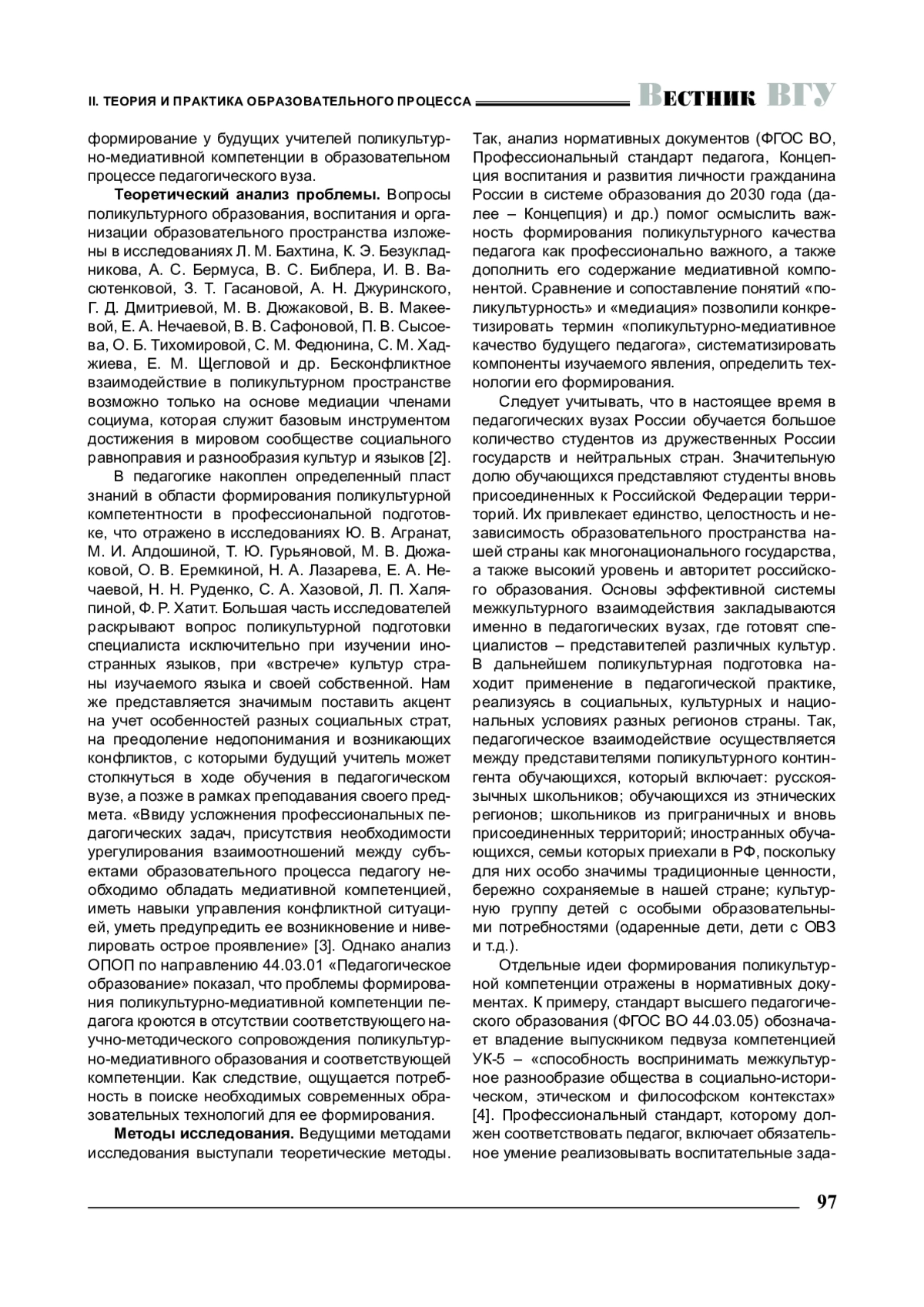 II. ТЕОРИЯ И ПРАКТИКА ОБРАЗОВАТЕЛЬНОГО ПРОЦЕССА

Вестник ВГУ

формирование у будущих учителей поликультурно-медиативной компетенции в образовательном процессе педагогического вуза.

**Теоретический анализ проблемы.** Вопросы поликультурного образования, воспитания и организации образовательного пространства изложены в исследованиях Л. М. Бахтина, К. Э. Безукладникова, А. С. Бермуса, В. С. Библера, И. В. Васютенковой, З. Т. Гасановой, А. Н. Джуринского, Г. Д. Дмитриевой, М. В. Дюжаковой, В. В. Макеевой, Е. А. Нечаевой, В. В. Сафоновой, П. В. Сысоева, О. Б. Тихомировой, С. М. Федюнина, С. М. Хаджиева, Е. М. Щегловой и др. Бесконфликтное взаимодействие в поликультурном пространстве возможно только на основе медиации членами социума, которая служит базовым инструментом достижения в мировом сообществе социального равноправия и разнообразия культур и языков [2].

В педагогике накоплен определенный пласт знаний в области формирования поликультурной компетентности в профессиональной подготовке, что отражено в исследованиях Ю. В. Агранат, М. И. Алдошиной, Т. Ю. Гурьяновой, М. В. Дюжаковой, О. В. Еремкиной, Н. А. Лазарева, Е. А. Нечаевой, Н. Н. Руденко, С. А. Хазовой, Л. П. Халяпиной, Ф. Р. Хатит. Большая часть исследователей раскрывают вопрос поликультурной подготовки специалиста исключительно при изучении иностранных языков, при «встрече» культур страны изучаемого языка и своей собственной. Нам же представляется значимым поставить акцент на учет особенностей разных социальных страт, на преодоление недопонимания и возникающих конфликтов, с которыми будущий учитель может столкнуться в ходе обучения в педагогическом вузе, а позже в рамках преподавания своего предмета. «Ввиду усложнения профессиональных педагогических задач, присутствия необходимости урегулирования взаимоотношений между субъектами образовательного процесса педагогу необходимо обладать медиативной компетенцией, иметь навыки управления конфликтной ситуацией, уметь предупредить ее возникновение и нивелировать острое проявление» [3]. Однако анализ ОПОП по направлению 44.03.01 «Педагогическое образование» показал, что проблемы формирования поликультурно-медиативной компетенции педагога кроются в отсутствии соответствующего научно-методического сопровождения поликультурно-медиативного образования и соответствующей компетенции. Как следствие, ощущается потребность в поиске необходимых современных образовательных технологий для ее формирования.

**Методы исследования.** Ведущими методами исследования выступали теоретические методы. Так, анализ нормативных документов (ФГОС ВО, Профессиональный стандарт педагога, Концепция воспитания и развития личности гражданина России в системе образования до 2030 года (далее – Концепция) и др.) помог осмыслить важность формирования поликультурного качества педагога как профессионально важного, а также дополнить его содержание медиативной компонентой. Сравнение и сопоставление понятий «поликультурность» и «медиация» позволили конкретизировать термин «поликультурно-медиативное качество будущего педагога», систематизировать компоненты изучаемого явления, определить технологии его формирования.

Следует учитывать, что в настоящее время в педагогических вузах России обучается большое количество студентов из дружественных России государств и нейтральных стран. Значительную долю обучающихся представляют студенты вновь присоединенных к Российской Федерации территорий. Их привлекает единство, целостность и независимость образовательного пространства нашей страны как многонационального государства, а также высокий уровень и авторитет российского образования. Основы эффективной системы межкультурного взаимодействия закладываются именно в педагогических вузах, где готовят специалистов – представителей различных культур. В дальнейшем поликультурная подготовка находит применение в педагогической практике, реализуясь в социальных, культурных и национальных условиях разных регионов страны. Так, педагогическое взаимодействие осуществляется между представителями поликультурного контингента обучающихся, который включает: русскоязычных школьников; обучающихся из этнических регионов; школьников из приграничных и вновь присоединенных территорий; иностранных обучающихся, семьи которых приехали в РФ, поскольку для них особо значимы традиционные ценности, бережно сохраняемые в нашей стране; культурную группу детей с особыми образовательными потребностями (одаренные дети, дети с ОВЗ и т.д.).

Отдельные идеи формирования поликультурной компетенции отражены в нормативных документах. К примеру, стандарт высшего педагогического образования (ФГОС ВО 44.03.05) обозначает владение выпускником педвуза компетенцией УК-5 – «способность воспринимать межкультурное разнообразие общества в социально-историческом, этическом и философском контекстах» [4]. Профессиональный стандарт, которому должен соответствовать педагог, включает обязательное умение реализовывать воспитательные зада-

97